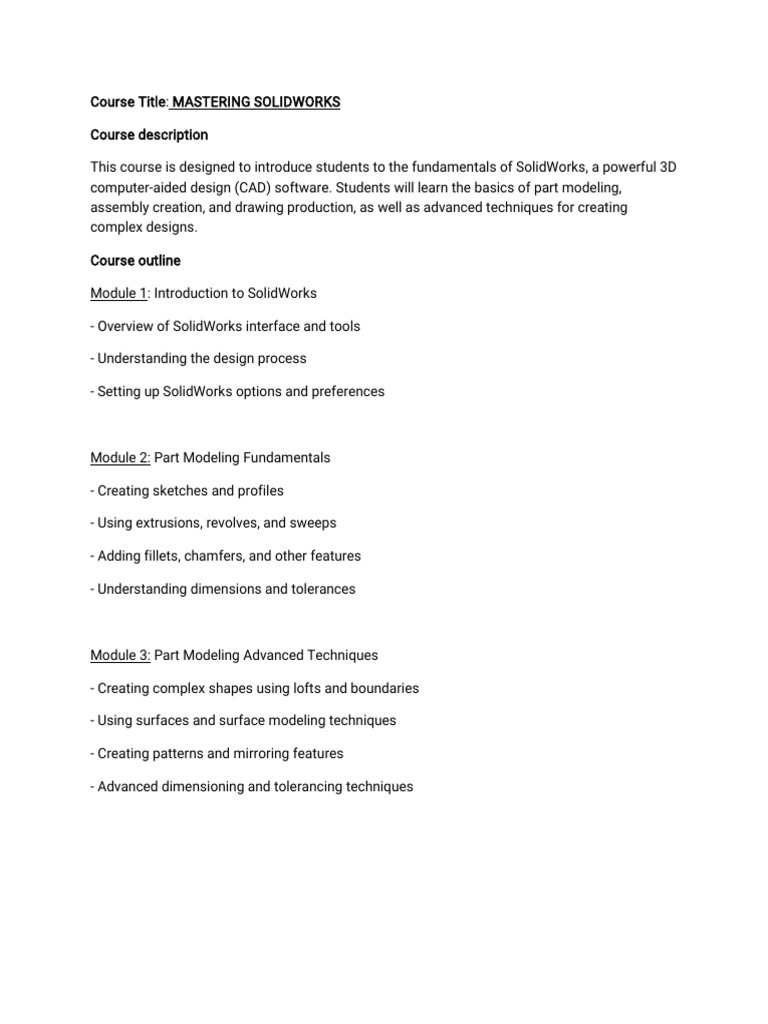 Course Title: MASTERING SOLIDWORKS

Course description

This course is designed to introduce students to the fundamentals of SolidWorks, a powerful 3D computer-aided design (CAD) software. Students will learn the basics of part modeling, assembly creation, and drawing production, as well as advanced techniques for creating complex designs.

Course outline

Module 1: Introduction to SolidWorks

- Overview of SolidWorks interface and tools

- Understanding the design process

- Setting up SolidWorks options and preferences

Module 2: Part Modeling Fundamentals

- Creating sketches and profiles

- Using extrusions, revolves, and sweeps

- Adding fillets, chamfers, and other features

- Understanding dimensions and tolerances

Module 3: Part Modeling Advanced Techniques

- Creating complex shapes using lofts and boundaries

- Using surfaces and surface modeling techniques

- Creating patterns and mirroring features

- Advanced dimensioning and tolerancing techniques